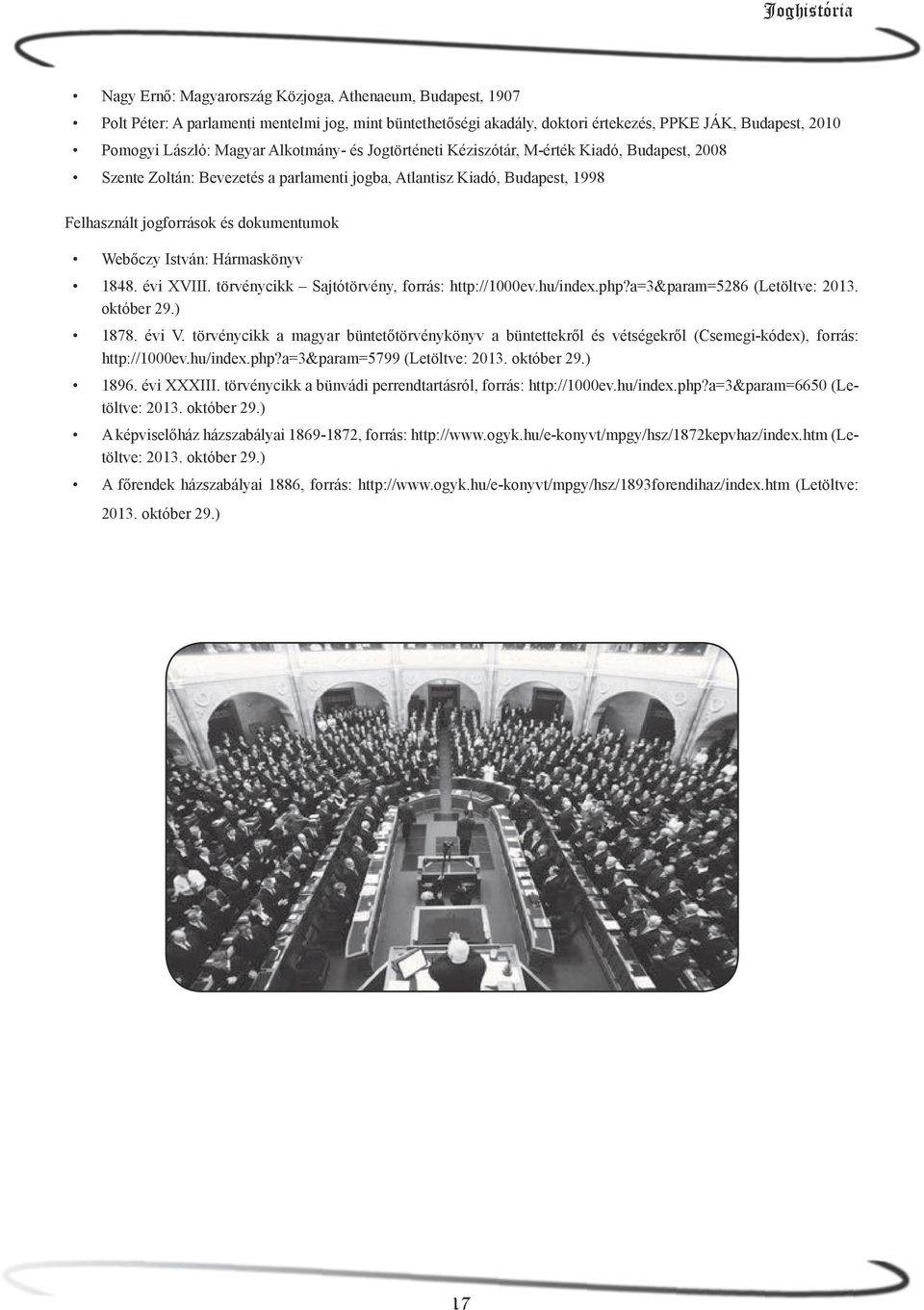 Joghistória

• Nagy Ernő: Magyarország Közjoga, Athenaeum, Budapest, 1907
• Polt Péter: A parlamenti mentelmi jog, mint büntethetőségi akadály, doktori értekezés, PPKE JÁK, Budapest, 2010
• Pomogyi László: Magyar Alkotmány- és Jogtörténeti Kéziszótár, M-érték Kiadó, Budapest, 2008
• Szente Zoltán: Bevezetés a parlamenti jogba, Atlantisz Kiadó, Budapest, 1998

Felhasznált jogforrások és dokumentumok

• Webőczy István: Hármaskönyv
• 1848. évi XVIII. törvénycikk – Sajtótörvény, forrás: http://1000ev.hu/index.php?a=3&param=5286 (Letöltve: 2013. október 29.)
• 1878. évi V. törvénycikk a magyar büntetőtörvénykönyv a büntettekről és vétségekről (Csemegi-kódex), forrás: http://1000ev.hu/index.php?a=3&param=5799 (Letöltve: 2013. október 29.)
• 1896. évi XXXIII. törvénycikk a bünvádi perrendtartásról, forrás: http://1000ev.hu/index.php?a=3&param=6650 (Letöltve: 2013. október 29.)
• A képviselőház házszabályai 1869-1872, forrás: http://www.ogyk.hu/e-konyvt/mpgy/hsz/1872kepvhaz/index.htm (Letöltve: 2013. október 29.)
• A főrendek házszabályai 1886, forrás: http://www.ogyk.hu/e-konyvt/mpgy/hsz/1893forendihaz/index.htm (Letöltve: 2013. október 29.)

17